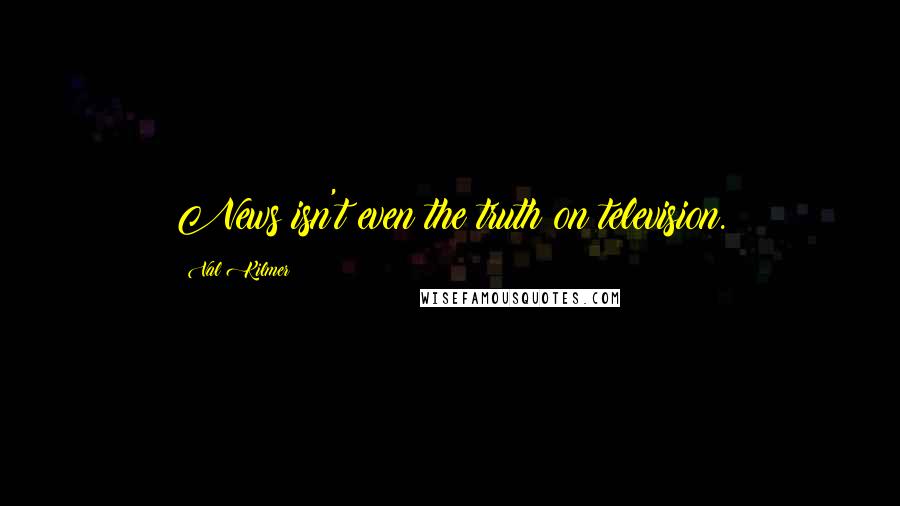 News isn't even the truth on television.

Val Kilmer

WISEFAMOUSQUOTES.COM